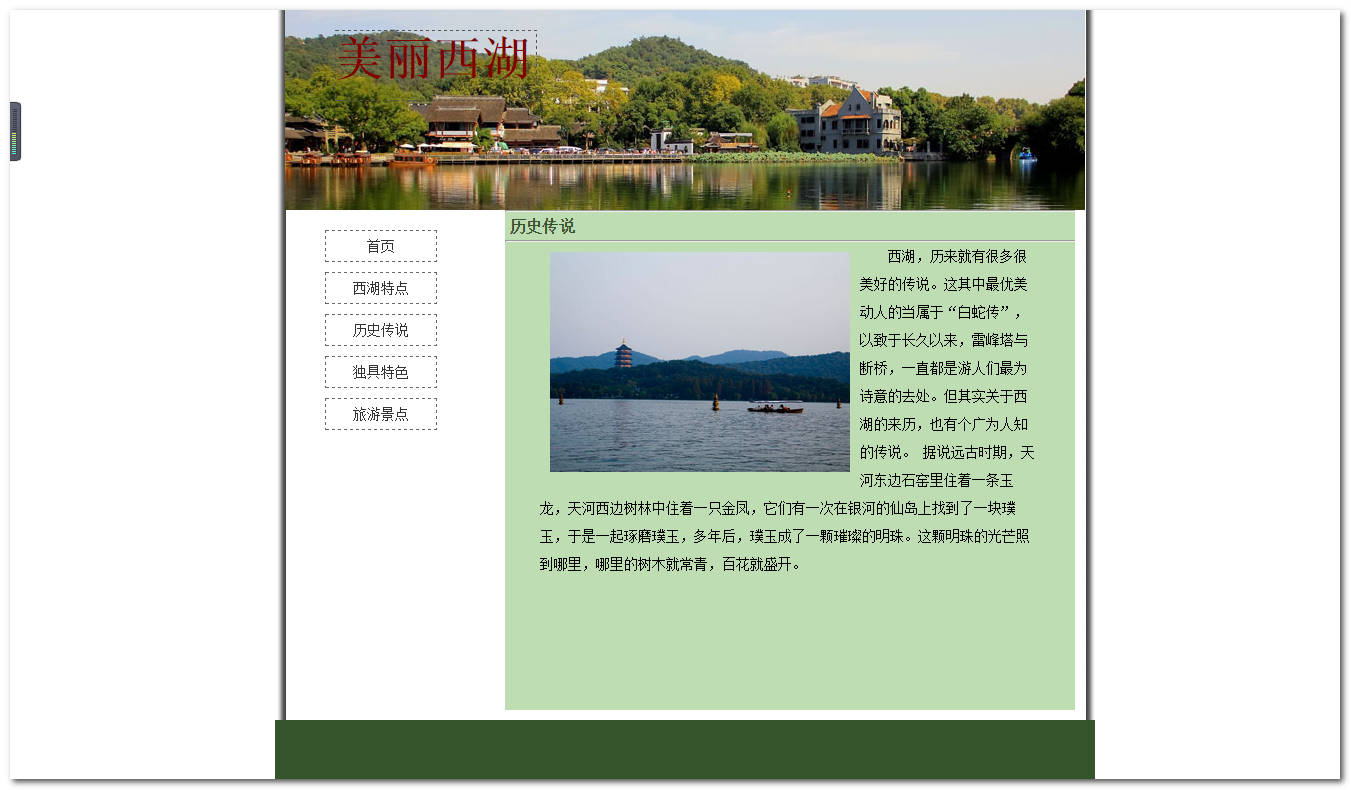 美丽西湖

首页

西湖特点

历史传说

独具特色

旅游景点

历史传说

西湖，历来就有很多很美好的传说。这其中最优美动人的当属于“白蛇传”，以致于长久以来，雷峰塔与断桥，一直都是游人们最为诗意的去处。但其实关于西湖的来历，也有个广为人知的传说。 据说远古时期，天河东边石窑里住着一条玉龙，天河西边树林中住着一只金凤，它们有一次在银河的仙岛上找到了一块璞玉，于是一起琢磨璞玉，多年后，璞玉成了一颗璀璨的明珠。这颗明珠的光芒照到哪里，哪里的树木就常青，百花就盛开。